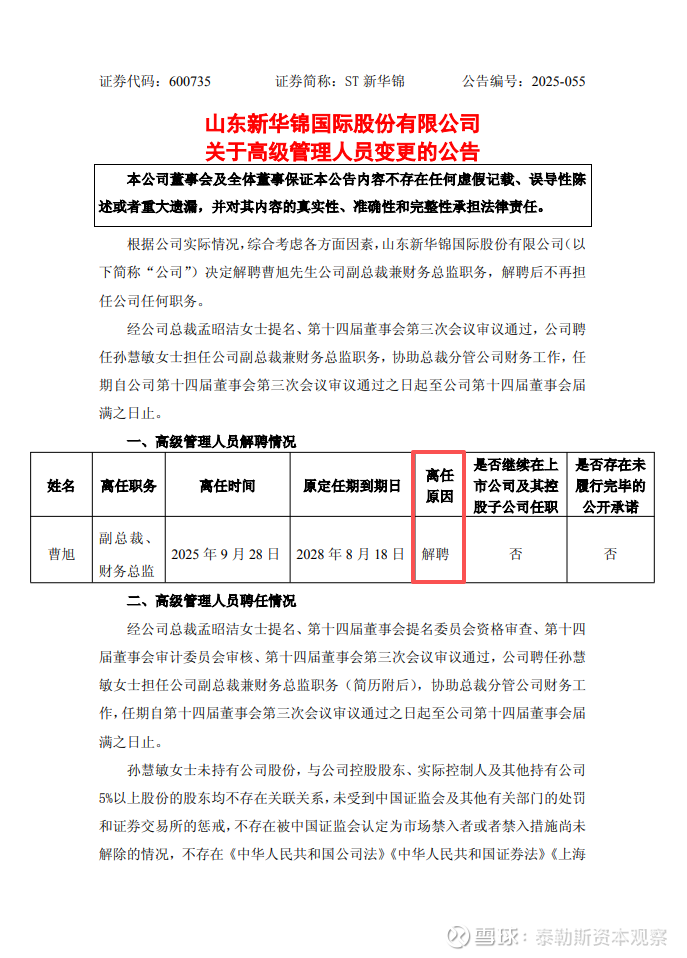 证券代码：600735　　证券简称：ST 新华锦　　公告编号：2025-055

山东新华锦国际股份有限公司
关于高级管理人员变更的公告

本公司董事会及全体董事保证本公告内容不存在任何虚假记载、误导性陈述或者重大遗漏，并对其内容的真实性、准确性和完整性承担法律责任。

根据公司实际情况，综合考虑各方面因素，山东新华锦国际股份有限公司（以下简称“公司”）决定解聘曹旭先生公司副总裁兼财务总监职务，解聘后不再担任公司任何职务。

经公司总裁孟昭洁女士提名、第十四届董事会第三次会议审议通过，公司聘任孙慧敏女士担任公司副总裁兼财务总监职务，协助总裁分管公司财务工作，任期自公司第十四届董事会第三次会议审议通过之日起至公司第十四届董事会届满之日止。

一、高级管理人员解聘情况

| 姓名 | 离任职务 | 离任时间 | 原定任期到期日 | 离任原因 | 是否继续在上市公司及其控股子公司任职 | 是否存在未履行完毕的公开承诺 |
|---|---|---|---|---|---|---|
| 曹旭 | 副总裁、财务总监 | 2025 年 9 月 28 日 | 2028 年 8 月 18 日 | 解聘 | 否 | 否 |

二、高级管理人员聘任情况

经公司总裁孟昭洁女士提名、第十四届董事会提名委员会资格审查、第十四届董事会审计委员会审核、第十四届董事会第三次会议审议通过，公司聘任孙慧敏女士担任公司副总裁兼财务总监职务（简历附后），协助总裁分管公司财务工作，任期自第十四届董事会第三次会议审议通过之日起至公司第十四届董事会届满之日止。

孙慧敏女士未持有公司股份，与公司控股股东、实际控制人及其他持有公司5%以上股份的股东均不存在关联关系，未受到中国证监会及其他有关部门的处罚和证券交易所的惩戒，不存在被中国证监会认定为市场禁入者或者禁入措施尚未解除的情况，不存在《中华人民共和国公司法》《中华人民共和国证券法》《上海

雪球：泰勒斯资本观察